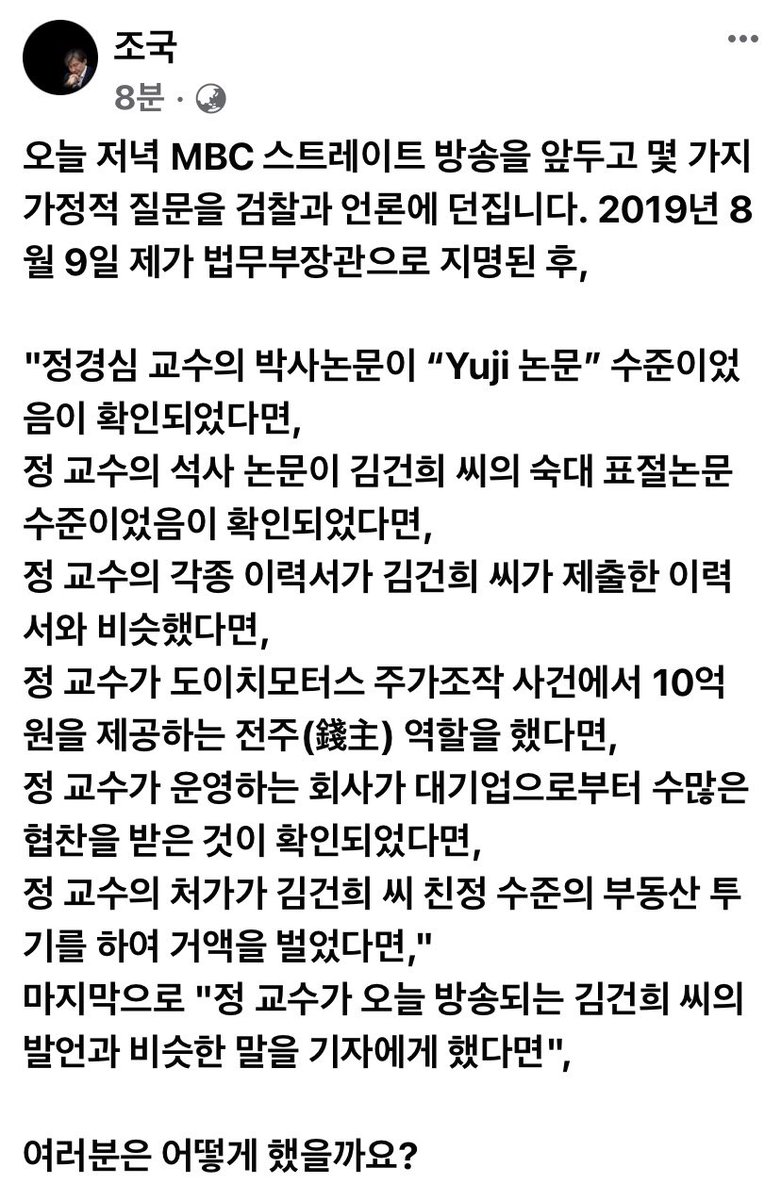 조국
8분 ·

오늘 저녁 MBC 스트레이트 방송을 앞두고 몇 가지 가정적 질문을 검찰과 언론에 던집니다. 2019년 8월 9일 제가 법무부장관으로 지명된 후,

"정경심 교수의 박사논문이 “Yuji 논문” 수준이었음이 확인되었다면,
정 교수의 석사 논문이 김건희 씨의 숙대 표절논문 수준이었음이 확인되었다면,
정 교수의 각종 이력서가 김건희 씨가 제출한 이력서와 비슷했다면,
정 교수가 도이치모터스 주가조작 사건에서 10억원을 제공하는 전주(錢主) 역할을 했다면,
정 교수가 운영하는 회사가 대기업으로부터 수많은 협찬을 받은 것이 확인되었다면,
정 교수의 처가가 김건희 씨 친정 수준의 부동산 투기를 하여 거액을 벌었다면,"
마지막으로 "정 교수가 오늘 방송되는 김건희 씨의 발언과 비슷한 말을 기자에게 했다면",

여러분은 어떻게 했을까요?